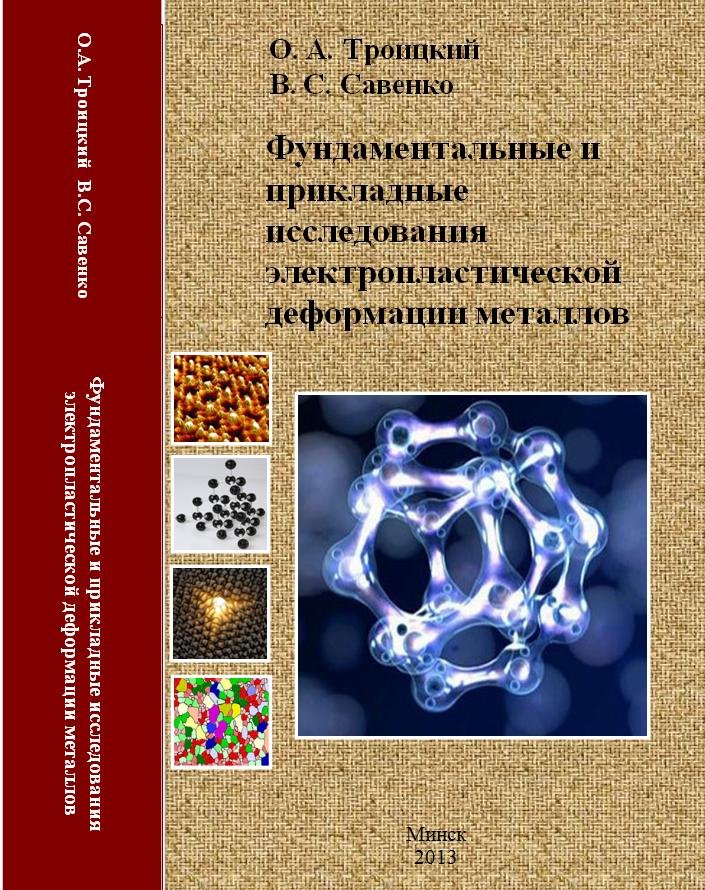 О.А. Троицкий В.С. Савенко

Фундаментальные и прикладные исследования электропластической деформации металлов

О. А. Троицкий
В. С. Савенко

Фундаментальные и прикладные исследования электропластической деформации металлов

Минск
2013